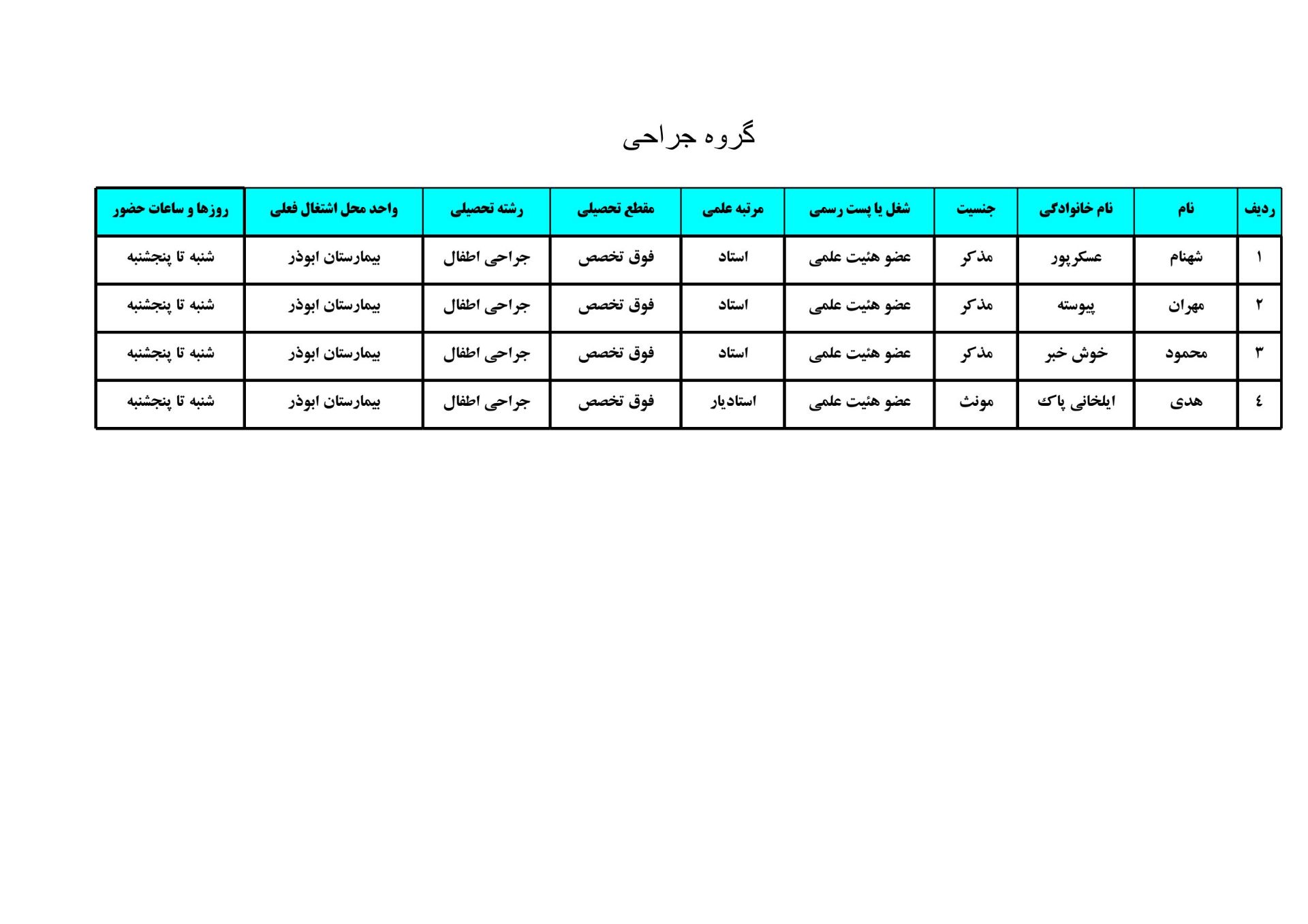 گروه جراحی

| ردیف | نام | نام خانوادگی | جنسیت | شغل یا پست رسمی | مرتبه علمی | مقطع تحصیلی | رشته تحصیلی | واحد محل اشتغال فعلی | روزها و ساعات حضور |
|---|---|---|---|---|---|---|---|---|---|
| ۱ | شهنام | عسکرپور | مذکر | عضو هئیت علمی | استاد | فوق تخصص | جراحی اطفال | بیمارستان ابوذر | شنبه تا پنجشنبه |
| ۲ | مهران | پیوسته | مذکر | عضو هئیت علمی | استاد | فوق تخصص | جراحی اطفال | بیمارستان ابوذر | شنبه تا پنجشنبه |
| ۳ | محمود | خوش خبر | مذکر | عضو هئیت علمی | استاد | فوق تخصص | جراحی اطفال | بیمارستان ابوذر | شنبه تا پنجشنبه |
| ٤ | هدی | ایلخانی پاک | مونث | عضو هئیت علمی | استادیار | فوق تخصص | جراحی اطفال | بیمارستان ابوذر | شنبه تا پنجشنبه |